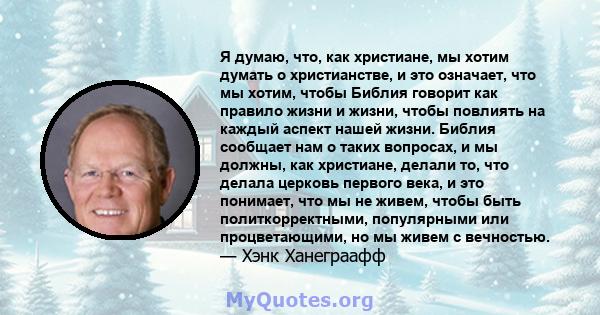 Я думаю, что, как христиане, мы хотим думать о христианстве, и это означает, что мы хотим, чтобы Библия говорит как правило жизни и жизни, чтобы повлиять на каждый аспект нашей жизни. Библия сообщает нам о таких вопросах, и мы должны, как христиане, делали то, что делала церковь первого века, и это понимает, что мы не живем, чтобы быть политкорректными, популярными или процветающими, но мы живем с вечностью.
— Хэнк Ханеграафф

MyQuotes.org